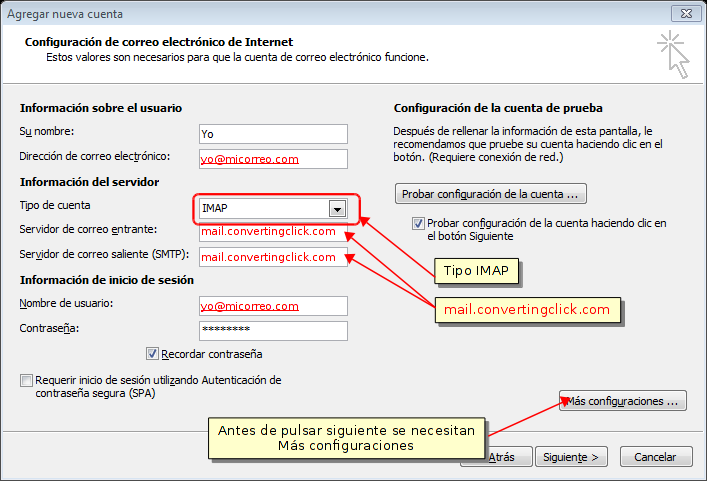 Agregar nueva cuenta

Configuración de correo electrónico de Internet
Estos valores son necesarios para que la cuenta de correo electrónico funcione.

Información sobre el usuario
Su nombre: Yo
Dirección de correo electrónico: yo@micorreo.com

Información del servidor
Tipo de cuenta IMAP
Servidor de correo entrante: mail.convertingclick.com
Servidor de correo saliente (SMTP): mail.convertingclick.com

Información de inicio de sesión
Nombre de usuario: yo@micorreo.com
Contraseña: ********

Recordar contraseña

Requerir inicio de sesión utilizando Autenticación de contraseña segura (SPA)

Configuración de la cuenta de prueba
Después de rellenar la información de esta pantalla, le recomendamos que pruebe su cuenta haciendo clic en el botón. (Requiere conexión de red.)

Probar configuración de la cuenta ...

Probar configuración de la cuenta haciendo clic en el botón Siguiente

Tipo IMAP

mail.convertingclick.com

Más configuraciones ...

Antes de pulsar siguiente se necesitan Más configuraciones

Atrás
Siguiente >
Cancelar